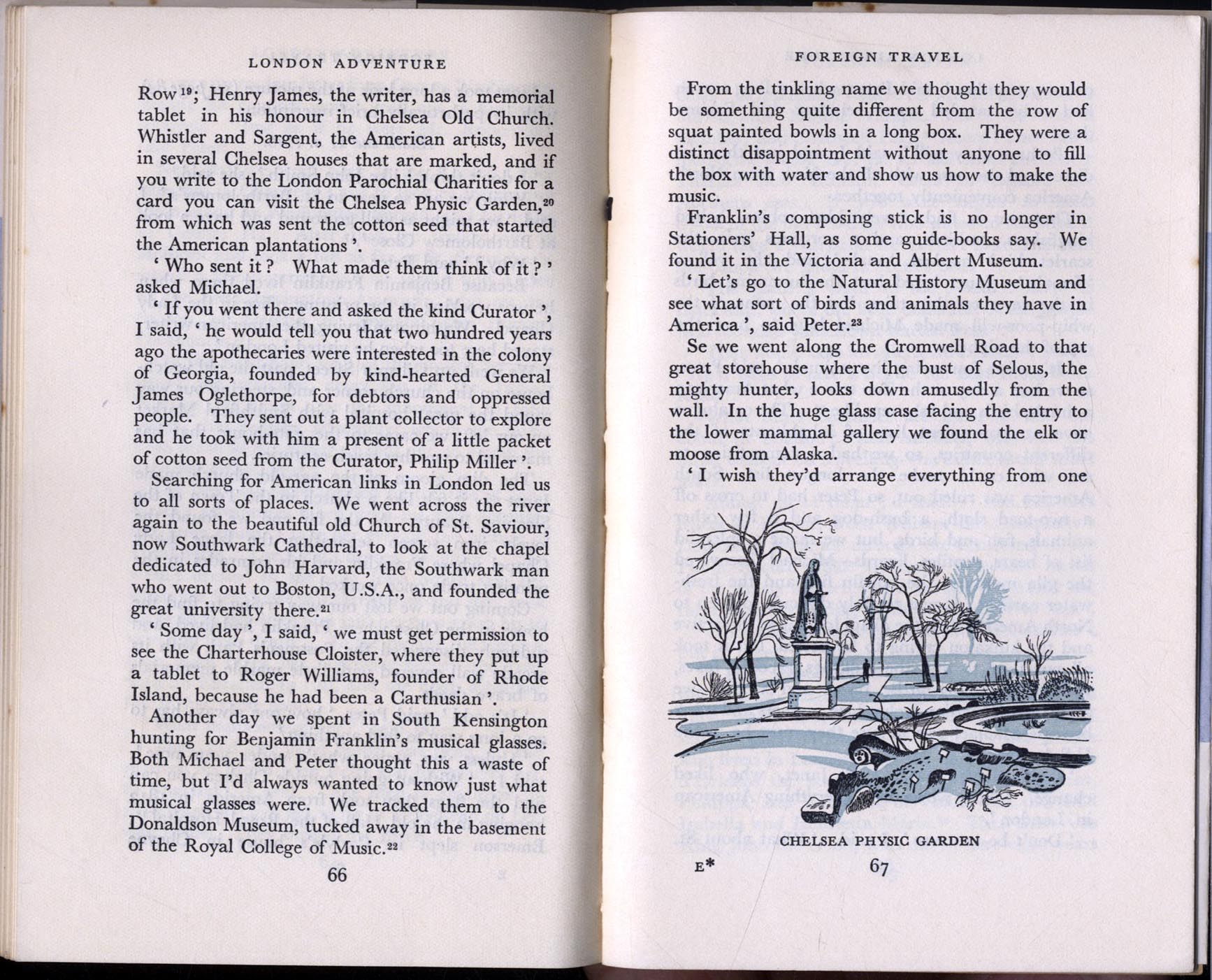 LONDON ADVENTURE

Row$^{19}$; Henry James, the writer, has a memorial tablet in his honour in Chelsea Old Church. Whistler and Sargent, the American artists, lived in several Chelsea houses that are marked, and if you write to the London Parochial Charities for a card you can visit the Chelsea Physic Garden,$^{20}$ from which was sent the cotton seed that started the American plantations '.

' Who sent it ? What made them think of it ? ' asked Michael.

' If you went there and asked the kind Curator ', I said, ' he would tell you that two hundred years ago the apothecaries were interested in the colony of Georgia, founded by kind-hearted General James Oglethorpe, for debtors and oppressed people. They sent out a plant collector to explore and he took with him a present of a little packet of cotton seed from the Curator, Philip Miller '.

Searching for American links in London led us to all sorts of places. We went across the river again to the beautiful old Church of St. Saviour, now Southwark Cathedral, to look at the chapel dedicated to John Harvard, the Southwark man who went out to Boston, U.S.A., and founded the great university there.$^{21}$

' Some day ', I said, ' we must get permission to see the Charterhouse Cloister, where they put up a tablet to Roger Williams, founder of Rhode Island, because he had been a Carthusian '.

Another day we spent in South Kensington hunting for Benjamin Franklin's musical glasses. Both Michael and Peter thought this a waste of time, but I'd always wanted to know just what musical glasses were. We tracked them to the Donaldson Museum, tucked away in the basement of the Royal College of Music.$^{22}$

66

FOREIGN TRAVEL

From the tinkling name we thought they would be something quite different from the row of squat painted bowls in a long box. They were a distinct disappointment without anyone to fill the box with water and show us how to make the music.

Franklin's composing stick is no longer in Stationers' Hall, as some guide-books say. We found it in the Victoria and Albert Museum.

' Let's go to the Natural History Museum and see what sort of birds and animals they have in America ', said Peter.$^{23}$

Se we went along the Cromwell Road to that great storehouse where the bust of Selous, the mighty hunter, looks down amusedly from the wall. In the huge glass case facing the entry to the lower mammal gallery we found the elk or moose from Alaska.

' I wish they'd arrange everything from one

CHELSEA PHYSIC GARDEN

E* 67